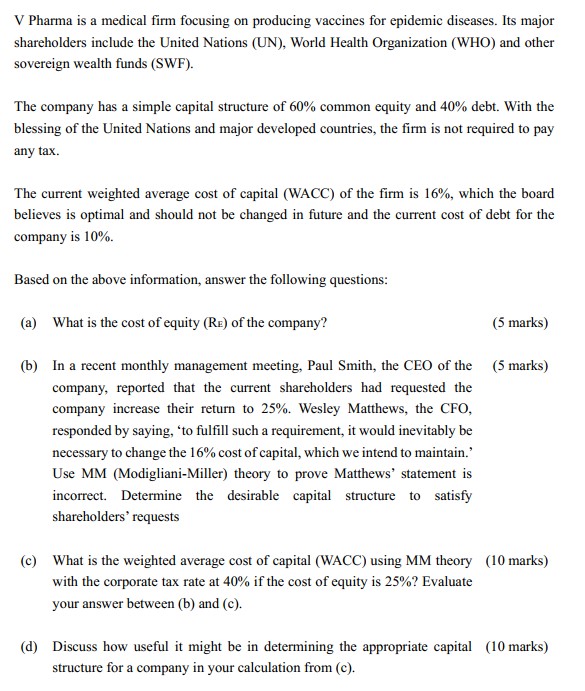 V Pharma is a medical firm focusing on producing vaccines for epidemic diseases. Its major shareholders include the United Nations (UN), World Health Organization (WHO) and other sovereign wealth funds (SWF).

The company has a simple capital structure of 60% common equity and 40% debt. With the blessing of the United Nations and major developed countries, the firm is not required to pay any tax.

The current weighted average cost of capital (WACC) of the firm is 16%, which the board believes is optimal and should not be changed in future and the current cost of debt for the company is 10%.

Based on the above information, answer the following questions:

(a) What is the cost of equity ($R_E$) of the company? (5 marks)

(b) In a recent monthly management meeting, Paul Smith, the CEO of the company, reported that the current shareholders had requested the company increase their return to 25%. Wesley Matthews, the CFO, responded by saying, 'to fulfill such a requirement, it would inevitably be necessary to change the 16% cost of capital, which we intend to maintain.' Use MM (Modigliani-Miller) theory to prove Matthews' statement is incorrect. Determine the desirable capital structure to satisfy shareholders' requests (5 marks)

(c) What is the weighted average cost of capital (WACC) using MM theory with the corporate tax rate at 40% if the cost of equity is 25%? Evaluate your answer between (b) and (c). (10 marks)

(d) Discuss how useful it might be in determining the appropriate capital structure for a company in your calculation from (c). (10 marks)